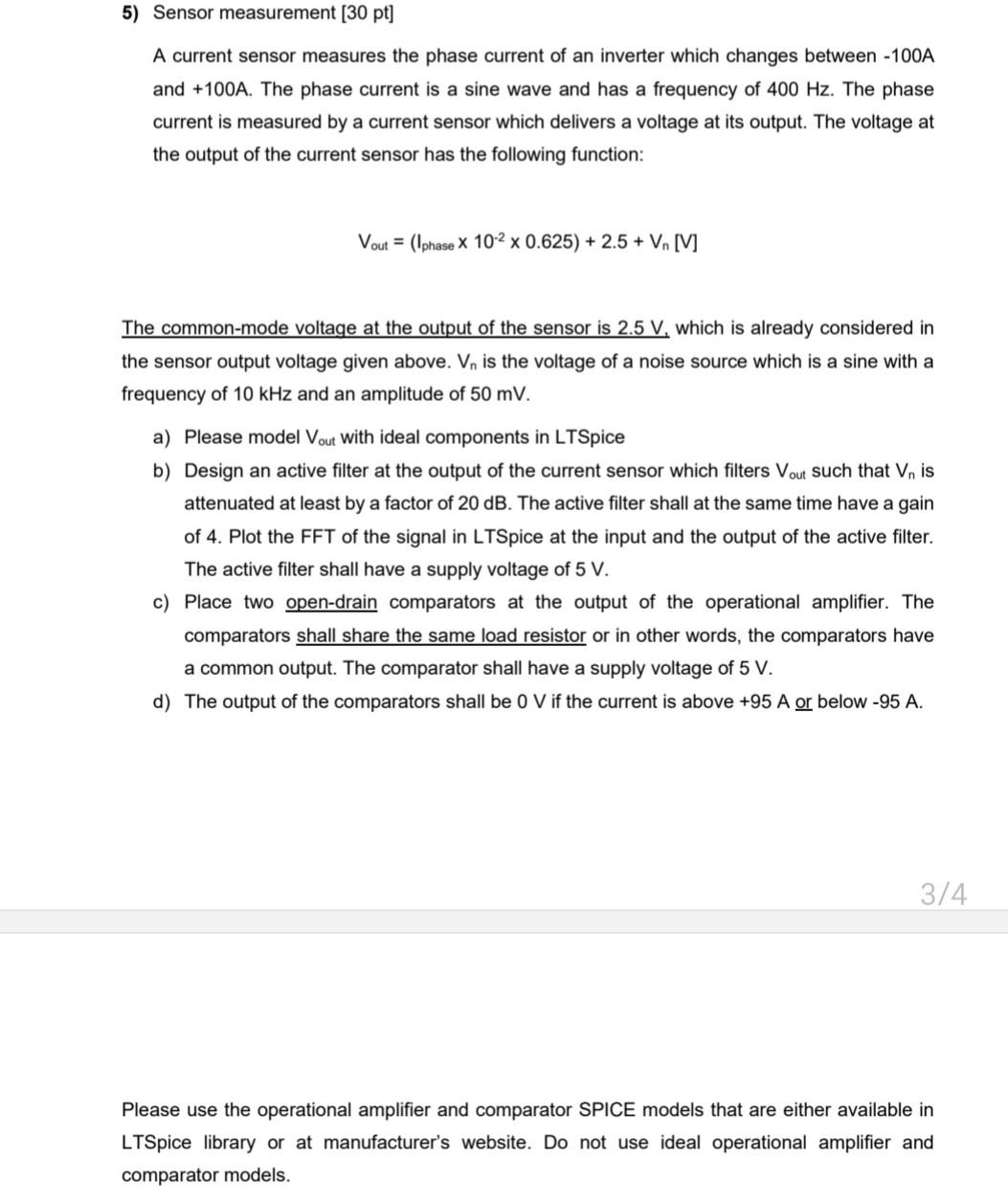 5) Sensor measurement [30 pt]

A current sensor measures the phase current of an inverter which changes between -100A and +100A. The phase current is a sine wave and has a frequency of 400 Hz. The phase current is measured by a current sensor which delivers a voltage at its output. The voltage at the output of the current sensor has the following function:

$V_{out} = (I_{phase} \times 10^{-2} \times 0.625) + 2.5 + V_n$ [V]

The common-mode voltage at the output of the sensor is 2.5 V, which is already considered in the sensor output voltage given above. $V_n$ is the voltage of a noise source which is a sine with a frequency of 10 kHz and an amplitude of 50 mV.

a) Please model $V_{out}$ with ideal components in LTSpice

b) Design an active filter at the output of the current sensor which filters $V_{out}$ such that $V_n$ is attenuated at least by a factor of 20 dB. The active filter shall at the same time have a gain of 4. Plot the FFT of the signal in LTSpice at the input and the output of the active filter. The active filter shall have a supply voltage of 5 V.

c) Place two open-drain comparators at the output of the operational amplifier. The comparators shall share the same load resistor or in other words, the comparators have a common output. The comparator shall have a supply voltage of 5 V.

d) The output of the comparators shall be 0 V if the current is above +95 A or below -95 A.

3/4

Please use the operational amplifier and comparator SPICE models that are either available in LTSpice library or at manufacturer's website. Do not use ideal operational amplifier and comparator models.